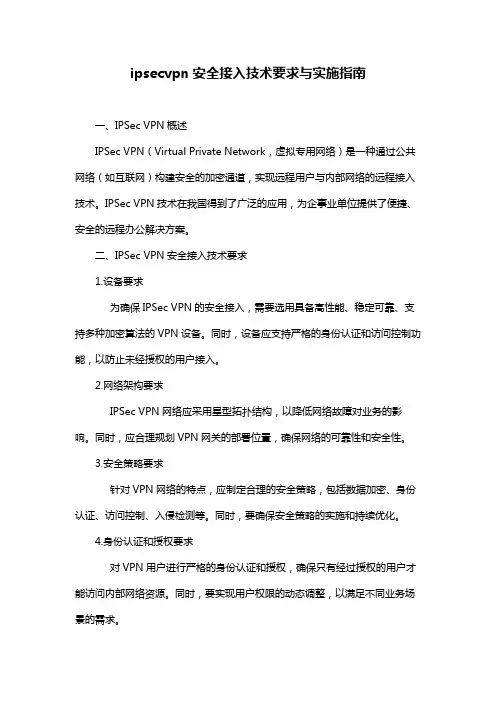 ipsecvpn 安全接入技术要求与实施指南

一、IPSec VPN 概述

IPSec VPN（Virtual Private Network，虚拟专用网络）是一种通过公共网络（如互联网）构建安全的加密通道，实现远程用户与内部网络的远程接入技术。IPSec VPN 技术在我国得到了广泛的应用，为企事业单位提供了便捷、安全的远程办公解决方案。

二、IPSec VPN 安全接入技术要求

1.设备要求

为确保 IPSec VPN 的安全接入，需要选用具备高性能、稳定可靠、支持多种加密算法的 VPN 设备。同时，设备应支持严格的身份认证和访问控制功能，以防止未经授权的用户接入。

2.网络架构要求

IPSec VPN 网络应采用星型拓扑结构，以降低网络故障对业务的影响。同时，应合理规划 VPN 网关的部署位置，确保网络的可靠性和安全性。

3.安全策略要求

针对 VPN 网络的特点，应制定合理的安全策略，包括数据加密、身份认证、访问控制、入侵检测等。同时，要确保安全策略的实施和持续优化。

4.身份认证和授权要求

对 VPN 用户进行严格的身份认证和授权，确保只有经过授权的用户才能访问内部网络资源。同时，要实现用户权限的动态调整，以满足不同业务场景的需求。